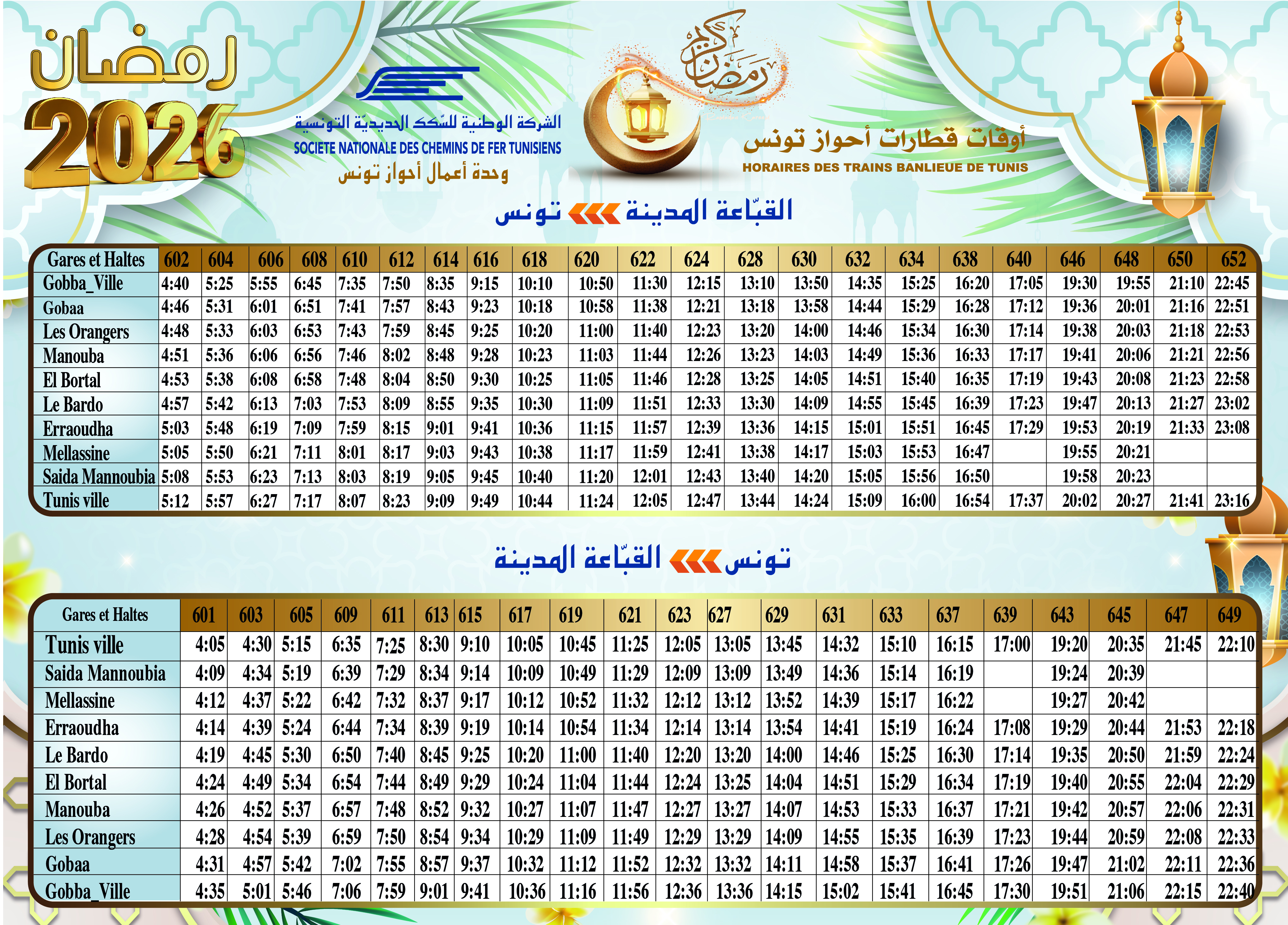 رمضان 2026

الشركة الوطنية للسّكك الحديديّة التونسية
SOCIETE NATIONALE DES CHEMINS DE FER TUNISIENS
وحدة أعمال أحواز تونس

رمضان كريم

أوقات قطارات أحواز تونس
HORAIRES DES TRAINS BANLIEUE DE TUNIS

القبّاعة المدينة تونس

| Gares et Haltes | 602 | 604 | 606 | 608 | 610 | 612 | 614 | 616 | 618 | 620 | 622 | 624 | 628 | 630 | 632 | 634 | 638 | 640 | 646 | 648 | 650 | 652 |
|---|---|---|---|---|---|---|---|---|---|---|---|---|---|---|---|---|---|---|---|---|---|---|
| Gobba_Ville | 4:40 | 5:25 | 5:55 | 6:45 | 7:35 | 7:50 | 8:35 | 9:15 | 10:10 | 10:50 | 11:30 | 12:15 | 13:10 | 13:50 | 14:35 | 15:25 | 16:20 | 17:05 | 19:30 | 19:55 | 21:10 | 22:45 |
| Gobaa | 4:46 | 5:31 | 6:01 | 6:51 | 7:41 | 7:57 | 8:43 | 9:23 | 10:18 | 10:58 | 11:38 | 12:21 | 13:18 | 13:58 | 14:44 | 15:29 | 16:28 | 17:12 | 19:36 | 20:01 | 21:16 | 22:51 |
| Les Orangers | 4:48 | 5:33 | 6:03 | 6:53 | 7:43 | 7:59 | 8:45 | 9:25 | 10:20 | 11:00 | 11:40 | 12:23 | 13:20 | 14:00 | 14:46 | 15:34 | 16:30 | 17:14 | 19:38 | 20:03 | 21:18 | 22:53 |
| Manouba | 4:51 | 5:36 | 6:06 | 6:56 | 7:46 | 8:02 | 8:48 | 9:28 | 10:23 | 11:03 | 11:44 | 12:26 | 13:23 | 14:03 | 14:49 | 15:36 | 16:33 | 17:17 | 19:41 | 20:06 | 21:21 | 22:56 |
| El Bortal | 4:53 | 5:38 | 6:08 | 6:58 | 7:48 | 8:04 | 8:50 | 9:30 | 10:25 | 11:05 | 11:46 | 12:28 | 13:25 | 14:05 | 14:51 | 15:40 | 16:35 | 17:19 | 19:43 | 20:08 | 21:23 | 22:58 |
| Le Bardo | 4:57 | 5:42 | 6:13 | 7:03 | 7:53 | 8:09 | 8:55 | 9:35 | 10:30 | 11:09 | 11:51 | 12:33 | 13:30 | 14:09 | 14:55 | 15:45 | 16:39 | 17:23 | 19:47 | 20:13 | 21:27 | 23:02 |
| Erraoudha | 5:03 | 5:48 | 6:19 | 7:09 | 7:59 | 8:15 | 9:01 | 9:41 | 10:36 | 11:15 | 11:57 | 12:39 | 13:36 | 14:15 | 15:01 | 15:51 | 16:45 | 17:29 | 19:53 | 20:19 | 21:33 | 23:08 |
| Mellassine | 5:05 | 5:50 | 6:21 | 7:11 | 8:01 | 8:17 | 9:03 | 9:43 | 10:38 | 11:17 | 11:59 | 12:41 | 13:38 | 14:17 | 15:03 | 15:53 | 16:47 |  | 19:55 | 20:21 |  |  |
| Saida Mannoubia | 5:08 | 5:53 | 6:23 | 7:13 | 8:03 | 8:19 | 9:05 | 9:45 | 10:40 | 11:20 | 12:01 | 12:43 | 13:40 | 14:20 | 15:05 | 15:56 | 16:50 |  | 19:58 | 20:23 |  |  |
| Tunis ville | 5:12 | 5:57 | 6:27 | 7:17 | 8:07 | 8:23 | 9:09 | 9:49 | 10:44 | 11:24 | 12:05 | 12:47 | 13:44 | 14:24 | 15:09 | 16:00 | 16:54 | 17:37 | 20:02 | 20:27 | 21:41 | 23:16 |

تونس القبّاعة المدينة

| Gares et Haltes | 601 | 603 | 605 | 609 | 611 | 613 | 615 | 617 | 619 | 621 | 623 | 627 | 629 | 631 | 633 | 637 | 639 | 643 | 645 | 647 | 649 |
|---|---|---|---|---|---|---|---|---|---|---|---|---|---|---|---|---|---|---|---|---|---|
| Tunis ville | 4:05 | 4:30 | 5:15 | 6:35 | 7:25 | 8:30 | 9:10 | 10:05 | 10:45 | 11:25 | 12:05 | 13:05 | 13:45 | 14:32 | 15:10 | 16:15 | 17:00 | 19:20 | 20:35 | 21:45 | 22:10 |
| Saida Mannoubia | 4:09 | 4:34 | 5:19 | 6:39 | 7:29 | 8:34 | 9:14 | 10:09 | 10:49 | 11:29 | 12:09 | 13:09 | 13:49 | 14:36 | 15:14 | 16:19 |  | 19:24 | 20:39 |  |  |
| Mellassine | 4:12 | 4:37 | 5:22 | 6:42 | 7:32 | 8:37 | 9:17 | 10:12 | 10:52 | 11:32 | 12:12 | 13:12 | 13:52 | 14:39 | 15:17 | 16:22 |  | 19:27 | 20:42 |  |  |
| Erraoudha | 4:14 | 4:39 | 5:24 | 6:44 | 7:34 | 8:39 | 9:19 | 10:14 | 10:54 | 11:34 | 12:14 | 13:14 | 13:54 | 14:41 | 15:19 | 16:24 | 17:08 | 19:29 | 20:44 | 21:53 | 22:18 |
| Le Bardo | 4:19 | 4:45 | 5:30 | 6:50 | 7:40 | 8:45 | 9:25 | 10:20 | 11:00 | 11:40 | 12:20 | 13:20 | 14:00 | 14:46 | 15:25 | 16:30 | 17:14 | 19:35 | 20:50 | 21:59 | 22:24 |
| El Bortal | 4:24 | 4:49 | 5:34 | 6:54 | 7:44 | 8:49 | 9:29 | 10:24 | 11:04 | 11:44 | 12:24 | 13:25 | 14:04 | 14:51 | 15:29 | 16:34 | 17:19 | 19:40 | 20:55 | 22:04 | 22:29 |
| Manouba | 4:26 | 4:52 | 5:37 | 6:57 | 7:48 | 8:52 | 9:32 | 10:27 | 11:07 | 11:47 | 12:27 | 13:27 | 14:07 | 14:53 | 15:33 | 16:37 | 17:21 | 19:42 | 20:57 | 22:06 | 22:31 |
| Les Orangers | 4:28 | 4:54 | 5:39 | 6:59 | 7:50 | 8:54 | 9:34 | 10:29 | 11:09 | 11:49 | 12:29 | 13:29 | 14:09 | 14:55 | 15:35 | 16:39 | 17:23 | 19:44 | 20:59 | 22:08 | 22:33 |
| Gobaa | 4:31 | 4:57 | 5:42 | 7:02 | 7:55 | 8:57 | 9:37 | 10:32 | 11:12 | 11:52 | 12:32 | 13:32 | 14:11 | 14:58 | 15:37 | 16:41 | 17:26 | 19:47 | 21:02 | 22:11 | 22:36 |
| Gobba_Ville | 4:35 | 5:01 | 5:46 | 7:06 | 7:59 | 9:01 | 9:41 | 10:36 | 11:16 | 11:56 | 12:36 | 13:36 | 14:15 | 15:02 | 15:41 | 16:45 | 17:30 | 19:51 | 21:06 | 22:15 | 22:40 |